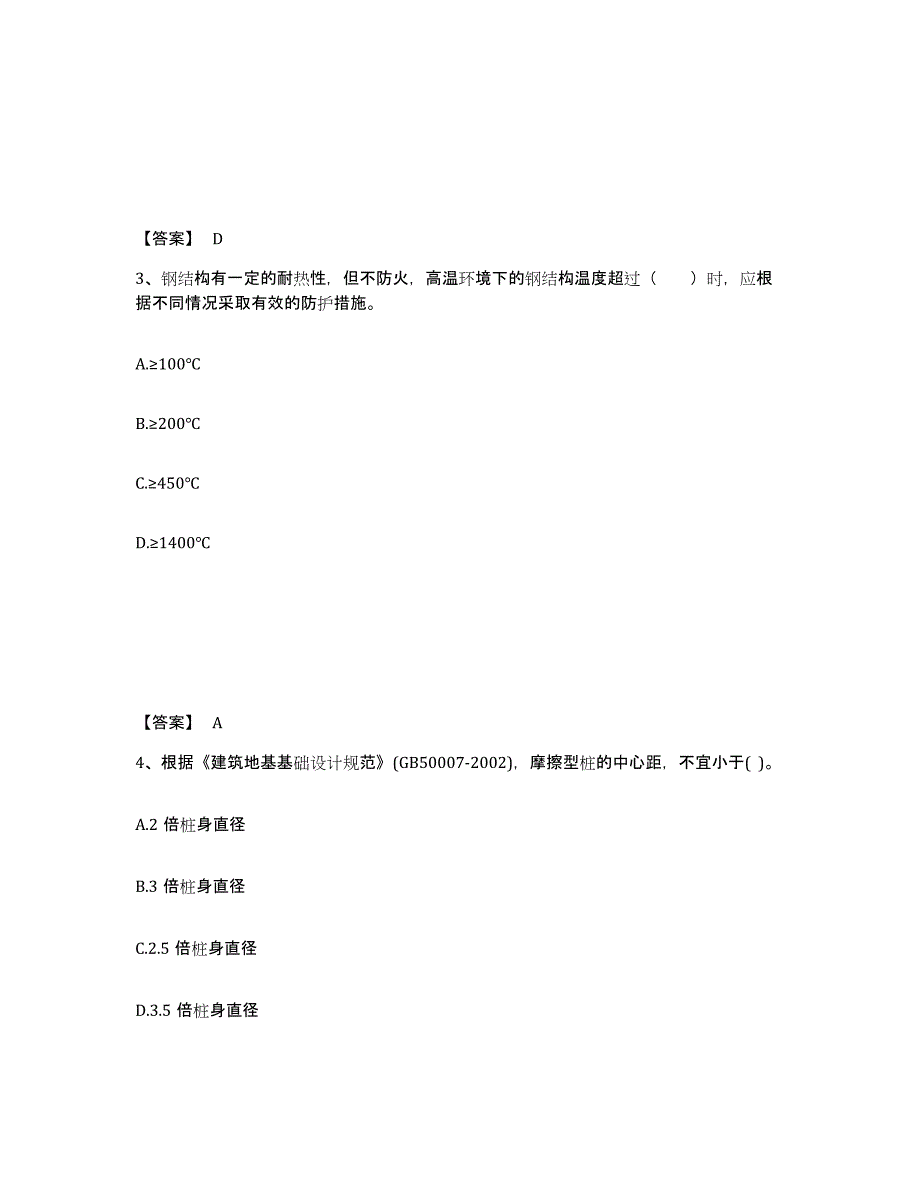 【答案】 D

3、钢结构有一定的耐热性，但不防火，高温环境下的钢结构温度超过（　　）时，应根据不同情况采取有效的防护措施。

A.≥100℃

B.≥200℃

C.≥450℃

D.≥1400℃

【答案】 A

4、根据《建筑地基基础设计规范》(GB50007-2002)，摩擦型桩的中心距，不宜小于( )。

A.2 倍桩身直径

B.3 倍桩身直径

C.2.5 倍桩身直径

D.3.5 倍桩身直径